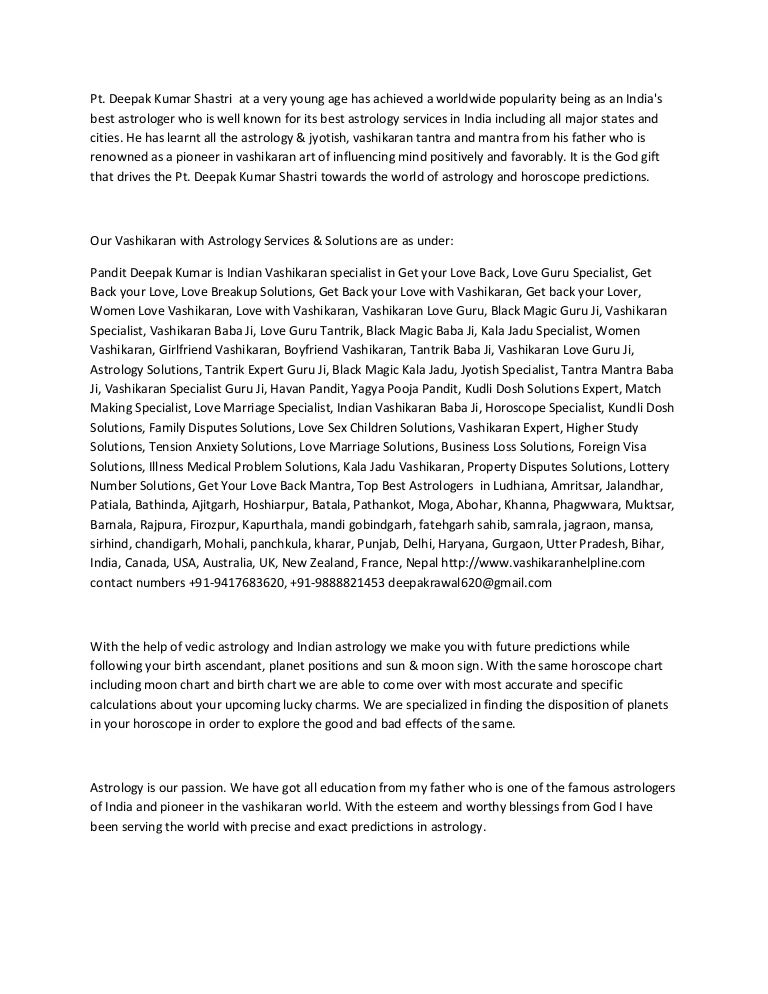 Pt. Deepak Kumar Shastri at a very young age has achieved a worldwide popularity being as an India's best astrologer who is well known for its best astrology services in India including all major states and cities. He has learnt all the astrology & jyotish, vashikaran tantra and mantra from his father who is renowned as a pioneer in vashikaran art of influencing mind positively and favorably. It is the God gift that drives the Pt. Deepak Kumar Shastri towards the world of astrology and horoscope predictions.

Our Vashikaran with Astrology Services & Solutions are as under:

Pandit Deepak Kumar is Indian Vashikaran specialist in Get your Love Back, Love Guru Specialist, Get Back your Love, Love Breakup Solutions, Get Back your Love with Vashikaran, Get back your Lover, Women Love Vashikaran, Love with Vashikaran, Vashikaran Love Guru, Black Magic Guru Ji, Vashikaran Specialist, Vashikaran Baba Ji, Love Guru Tantrik, Black Magic Baba Ji, Kala Jadu Specialist, Women Vashikaran, Girlfriend Vashikaran, Boyfriend Vashikaran, Tantrik Baba Ji, Vashikaran Love Guru Ji, Astrology Solutions, Tantrik Expert Guru Ji, Black Magic Kala Jadu, Jyotish Specialist, Tantra Mantra Baba Ji, Vashikaran Specialist Guru Ji, Havan Pandit, Yagya Pooja Pandit, Kudli Dosh Solutions Expert, Match Making Specialist, Love Marriage Specialist, Indian Vashikaran Baba Ji, Horoscope Specialist, Kundli Dosh Solutions, Family Disputes Solutions, Love Sex Children Solutions, Vashikaran Expert, Higher Study Solutions, Tension Anxiety Solutions, Love Marriage Solutions, Business Loss Solutions, Foreign Visa Solutions, Illness Medical Problem Solutions, Kala Jadu Vashikaran, Property Disputes Solutions, Lottery Number Solutions, Get Your Love Back Mantra, Top Best Astrologers in Ludhiana, Amritsar, Jalandhar, Patiala, Bathinda, Ajitgarh, Hoshiarpur, Batala, Pathankot, Moga, Abohar, Khanna, Phagwwara, Muktsar, Barnala, Rajpura, Firozpur, Kapurthala, mandi gobindgarh, fatehgarh sahib, samrala, jagraon, mansa, sirhind, chandigarh, Mohali, panchkula, kharar, Punjab, Delhi, Haryana, Gurgaon, Utter Pradesh, Bihar, India, Canada, USA, Australia, UK, New Zealand, France, Nepal http://www.vashikaranhelpline.com contact numbers +91-9417683620, +91-9888821453 deepakrawal620@gmail.com

With the help of vedic astrology and Indian astrology we make you with future predictions while following your birth ascendant, planet positions and sun & moon sign. With the same horoscope chart including moon chart and birth chart we are able to come over with most accurate and specific calculations about your upcoming lucky charms. We are specialized in finding the disposition of planets in your horoscope in order to explore the good and bad effects of the same.

Astrology is our passion. We have got all education from my father who is one of the famous astrologers of India and pioneer in the vashikaran world. With the esteem and worthy blessings from God I have been serving the world with precise and exact predictions in astrology.